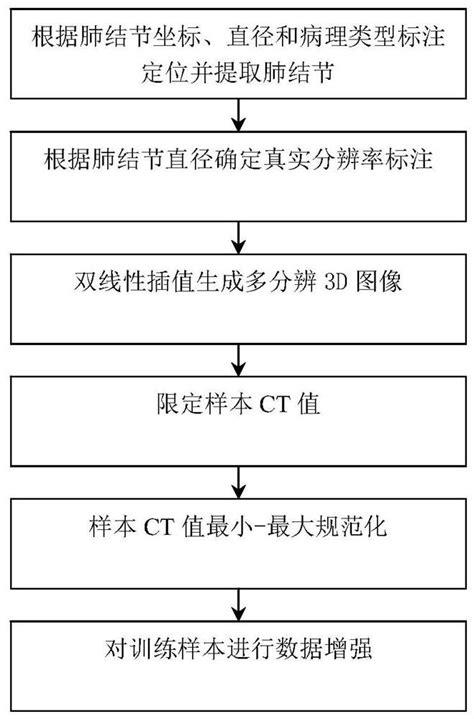 根据肺结节坐标、直径和病理类型标注定位并提取肺结节

根据肺结节直径确定真实分辨率标注

双线性插值生成多分辨 3D 图像

限定样本 CT 值

样本 CT 值最小-最大规范化

对训练样本进行数据增强